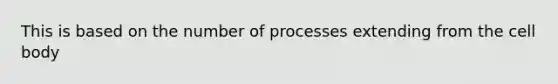 This is based on the number of processes extending from the cell body